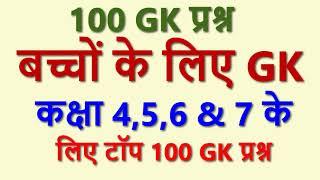 100 GK प्रश्न

बच्चों के लिए GK

कक्षा 4,5,6 & 7 के

लिए टॉप 100 GK प्रश्न